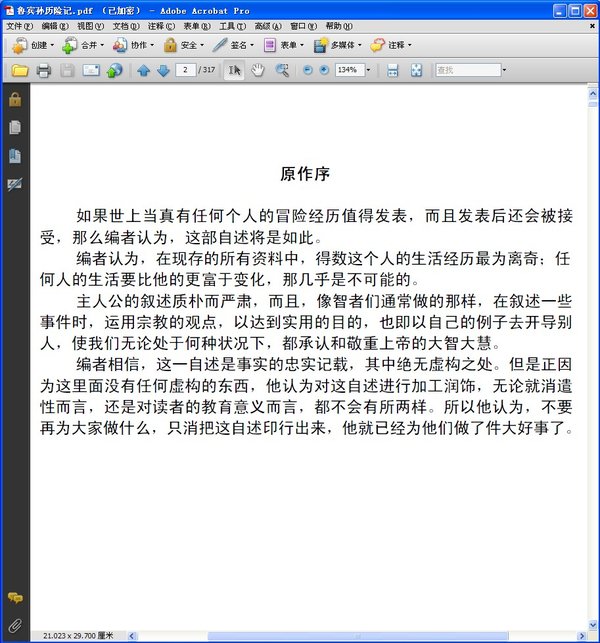 鲁宾孙历险记.pdf （已加密） - Adobe Acrobat Pro

文件(F) 编辑(E) 视图(V) 文档(D) 注释(C) 表单(R) 工具(T) 高级(A) 窗口(W) 帮助(H)

创建 合并 协作 安全 签名 表单 多媒体 注释

2 / 317 134% 查找

原作序

如果世上当真有任何个人的冒险经历值得发表，而且发表后还会被接受，那么编者认为，这部自述将是如此。

编者认为，在现存的所有资料中，得数这个人的生活经历最为离奇；任何人的生活要比他的更富于变化，那几乎是不可能的。

主人公的叙述质朴而严肃，而且，像智者们通常做的那样，在叙述一些事件时，运用宗教的观点，以达到实用的目的，也即以自己的例子去开导别人，使我们无论处于何种状况下，都承认和敬重上帝的大智大慧。

编者相信，这一自述是事实的忠实记载，其中绝无虚构之处。但是正因为这里面没有任何虚构的东西，他认为对这自述进行加工润饰，无论就消遣性而言，还是对读者的教育意义而言，都不会有所两样。所以他认为，不要再为大家做什么，只消把这自述印行出来，他就已经为他们做了件大好事了。

21.023 x 29.700 厘米